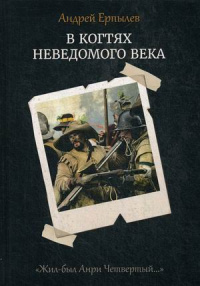 Андрей Ерпылев

В КОГТЯХ НЕВЕДОМОГО ВЕКА

«Жил-был Анри Четвертый...»